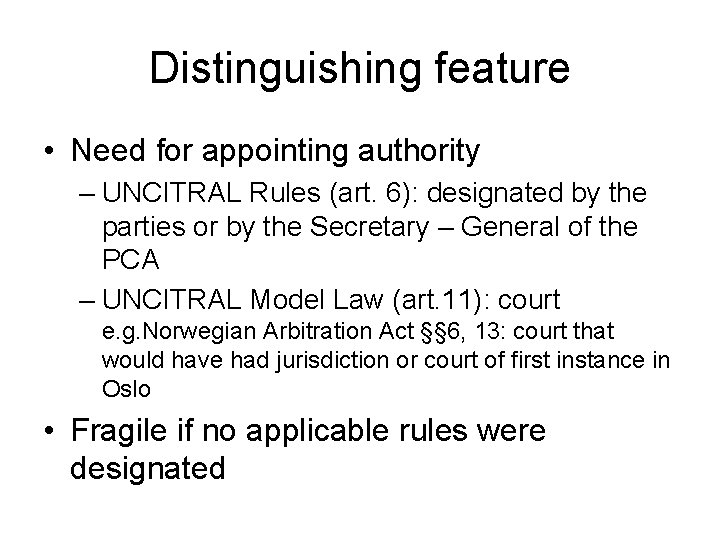 Distinguishing feature

• Need for appointing authority
– UNCITRAL Rules (art. 6): designated by the parties or by the Secretary – General of the PCA
– UNCITRAL Model Law (art.11): court
e.g.Norwegian Arbitration Act §§6, 13: court that would have had jurisdiction or court of first instance in Oslo

• Fragile if no applicable rules were designated